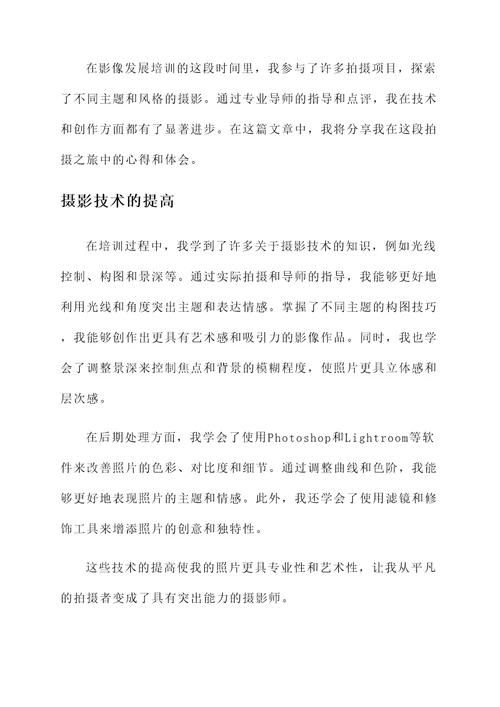 在影像发展培训的这段时间里，我参与了许多拍摄项目，探索了不同主题和风格的摄影。通过专业导师的指导和点评，我在技术和创作方面都有了显著进步。在这篇文章中，我将分享我在这段拍摄之旅中的心得和体会。

摄影技术的提高

在培训过程中，我学到了许多关于摄影技术的知识，例如光线控制、构图和景深等。通过实际拍摄和导师的指导，我能够更好地利用光线和角度突出主题和表达情感。掌握了不同主题的构图技巧，我能够创作出更具有艺术感和吸引力的影像作品。同时，我也学会了调整景深来控制焦点和背景的模糊程度，使照片更具立体感和层次感。

在后期处理方面，我学会了使用Photoshop和Lightroom等软件来改善照片的色彩、对比度和细节。通过调整曲线和色阶，我能够更好地表现照片的主题和情感。此外，我还学会了使用滤镜和修饰工具来增添照片的创意和独特性。

这些技术的提高使我的照片更具专业性和艺术性，让我从平凡的拍摄者变成了具有突出能力的摄影师。